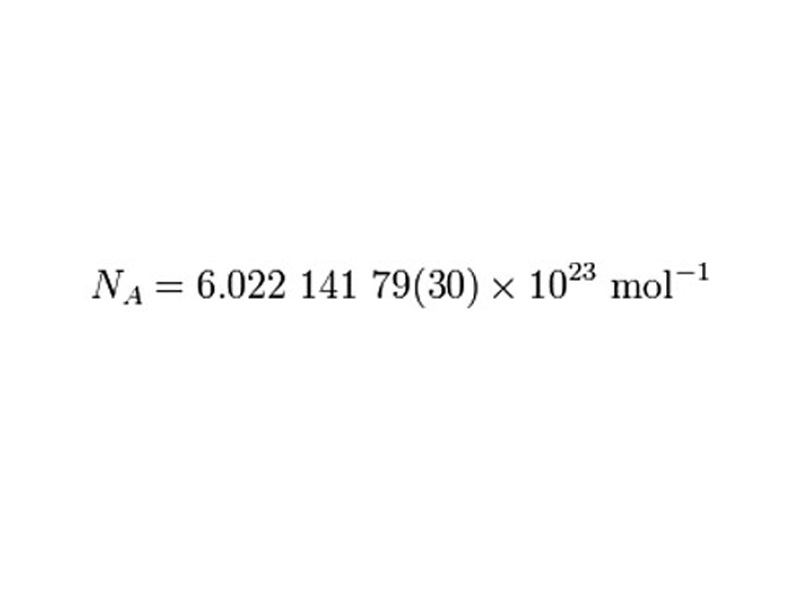 $N_A = 6.022\ 141\ 79(30) \times 10^{23}\ \mathrm{mol}^{-1}$